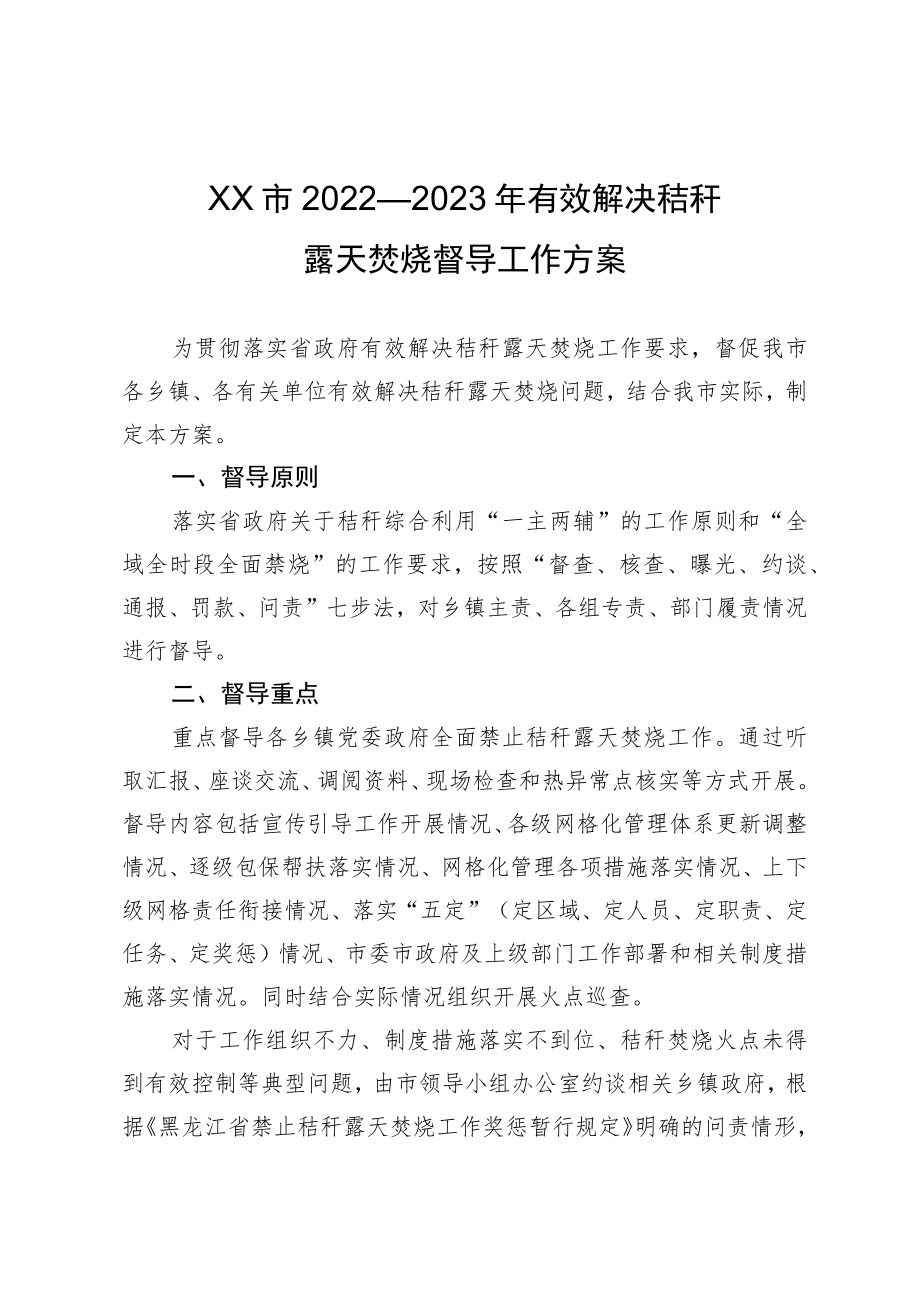 XX市2022—2023年有效解决秸秆露天焚烧督导工作方案

为贯彻落实省政府有效解决秸秆露天焚烧工作要求，督促我市各乡镇、各有关单位有效解决秸秆露天焚烧问题，结合我市实际，制定本方案。

一、督导原则

落实省政府关于秸秆综合利用“一主两辅”的工作原则和“全域全时段全面禁烧”的工作要求，按照“督查、核查、曝光、约谈、通报、罚款、问责”七步法，对乡镇主责、各组专责、部门履责情况进行督导。

二、督导重点

重点督导各乡镇党委政府全面禁止秸秆露天焚烧工作。通过听取汇报、座谈交流、调阅资料、现场检查和热异常点核实等方式开展。督导内容包括宣传引导工作开展情况、各级网格化管理体系更新调整情况、逐级包保帮扶落实情况、网格化管理各项措施落实情况、上下级网格责任衔接情况、落实“五定”（定区域、定人员、定职责、定任务、定奖惩）情况、市委市政府及上级部门工作部署和相关制度措施落实情况。同时结合实际情况组织开展火点巡查。

对于工作组织不力、制度措施落实不到位、秸秆焚烧火点未得到有效控制等典型问题，由市领导小组办公室约谈相关乡镇政府，根据《黑龙江省禁止秸秆露天焚烧工作奖惩暂行规定》明确的问责情形，